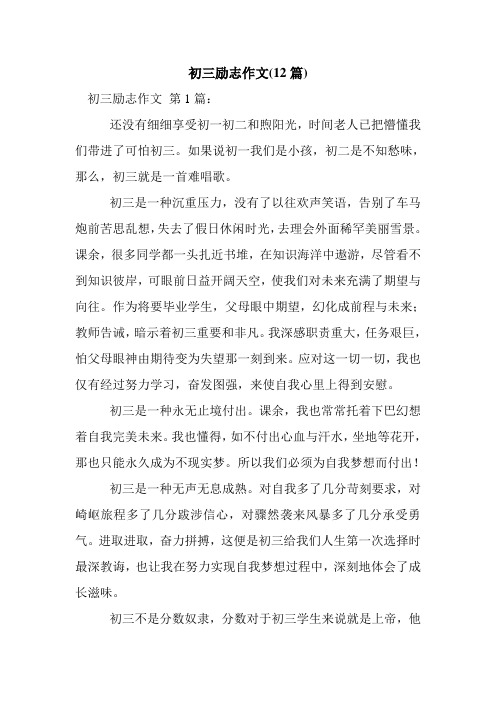 初三励志作文(12 篇)

初三励志作文 第 1 篇：

还没有细细享受初一初二和煦阳光，时间老人已把懵懂我们带进了可怕初三。如果说初一我们是小孩，初二是不知愁味，那么，初三就是一首难唱歌。

初三是一种沉重压力，没有了以往欢声笑语，告别了车马炮前苦思乱想，失去了假日休闲时光，去理会外面稀罕美丽雪景。课余，很多同学都一头扎近书堆，在知识海洋中遨游，尽管看不到知识彼岸，可眼前日益开阔天空，使我们对未来充满了期望与向往。作为将要毕业学生，父母眼中期望，幻化成前程与未来；教师告诫，暗示着初三重要和非凡。我深感职责重大，任务艰巨，怕父母眼神由期待变为失望那一刻到来。应对这一切一切，我也仅有经过努力学习，奋发图强，来使自我心里上得到安慰。

初三是一种永无止境付出。课余，我也常常托着下巴幻想着自我完美未来。我也懂得，如不付出心血与汗水，坐地等花开，那也只能永久成为不现实梦。所以我们必须为自我梦想而付出！

初三是一种无声无息成熟。对自我多了几分苛刻要求，对崎岖旅程多了几分跋涉信心，对骤然袭来风暴多了几分承受勇气。进取进取，奋力拼搏，这便是初三给我们人生第一次选择时最深教诲，也让我在努力实现自我梦想过程中，深刻地体会了成长滋味。

初三不是分数奴隶，分数对于初三学生来说就是上帝，他